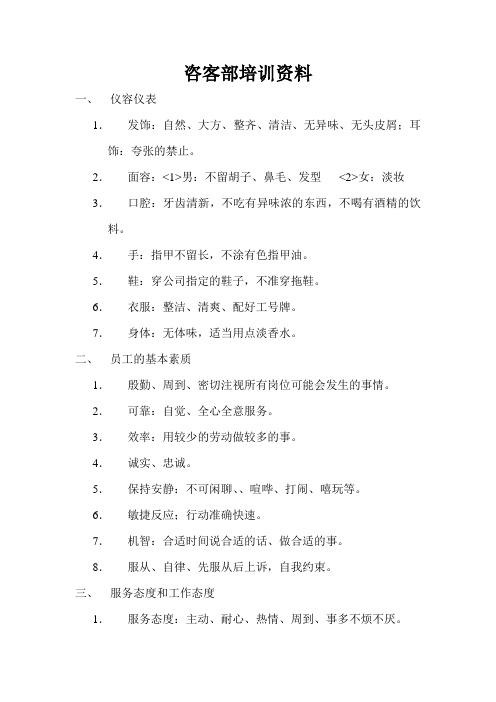 咨客部培训资料

一、 仪容仪表

1. 发饰：自然、大方、整齐、清洁、无异味、无头皮屑；耳饰：夸张的禁止。

2. 面容：<1>男：不留胡子、鼻毛、发型 <2>女：淡妆

3. 口腔：牙齿清新，不吃有异味浓的东西，不喝有酒精的饮料。

4. 手：指甲不留长，不涂有色指甲油。

5. 鞋：穿公司指定的鞋子，不准穿拖鞋。

6. 衣服：整洁、清爽、配好工号牌。

7. 身体：无体味，适当用点淡香水。

二、 员工的基本素质

1. 殷勤、周到、密切注视所有岗位可能会发生的事情。

2. 可靠：自觉、全心全意服务。

3. 效率：用较少的劳动做较多的事。

4. 诚实、忠诚。

5. 保持安静：不可闲聊、、喧哗、打闹、嘻玩等。

6. 敏捷反应：行动准确快速。

7. 机智：合适时间说合适的话、做合适的事。

8. 服从、自律、先服从后上诉，自我约束。

三、 服务态度和工作态度

1. 服务态度：主动、耐心、热情、周到、事多不烦不厌。